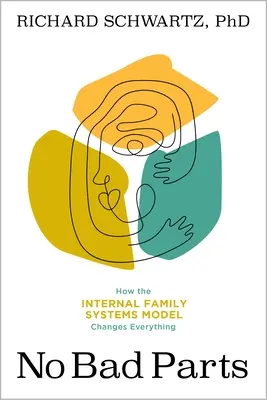 RICHARD SCHWARTZ, PhD

How the
INTERNAL FAMILY SYSTEMS MODEL
Changes Everything

No Bad Parts